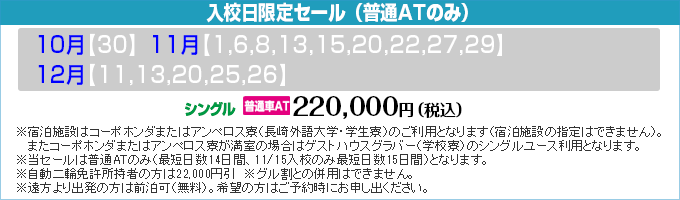 入校日限定セール（普通ATのみ）

10月【30】 11月【1,6,8,13,15,20,22,27,29】
12月【11,13,20,25,26】

シングル 普通車AT 220,000円（税込）

※宿泊施設はコーポホンダまたはアンペロス寮（長崎外語大学・学生寮）のご利用となります（宿泊施設の指定はできません）。
またコーポホンダまたはアンペロス寮が満室の場合はゲストハウスグラバー（学校寮）のシングルユース利用となります。
※当セールは普通ATのみ（最短日数14日間、11/15入校のみ最短日数15日間）となります。
※自動二輪免許所持者の方は22,000円引 ※グル割との併用はできません。
※遠方より出発の方は前泊可（無料）。希望の方はご予約時にお申し出ください。